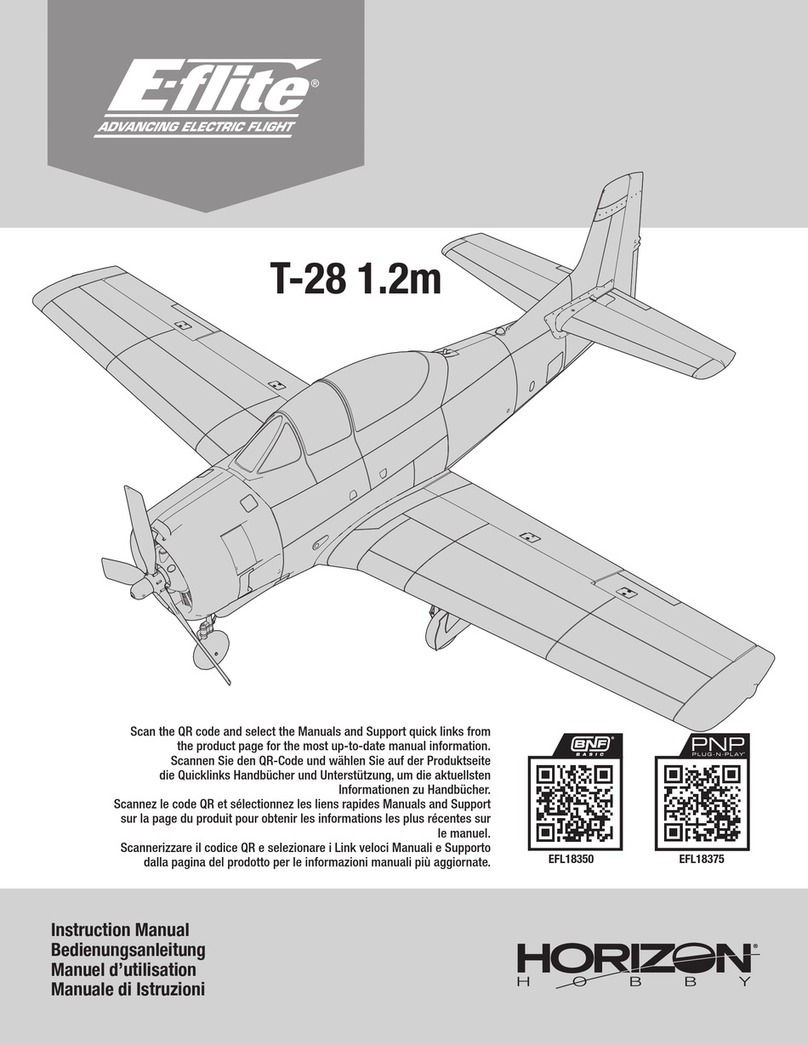 E-flite®
ADVANCING ELECTRIC FLIGHT

T-28 1.2m

Scan the QR code and select the Manuals and Support quick links from the product page for the most up-to-date manual information.
Scannen Sie den QR-Code und wählen Sie auf der Produktseite die Quicklinks Handbücher und Unterstützung, um die aktuellsten Informationen zu Handbücher.
Scannez le code QR et sélectionnez les liens rapides Manuals and Support sur la page du produit pour obtenir les informations les plus récentes sur le manuel.
Scannerizzare il codice QR e selezionare i Link veloci Manuali e Supporto dalla pagina del prodotto per le informazioni manuali più aggiornate.

BNF® BASIC
EFL18350

PNP PLUG-N-PLAY®
EFL18375

Instruction Manual
Bedienungsanleitung
Manuel d'utilisation
Manuale di Istruzioni

HORIZON® HOBBY